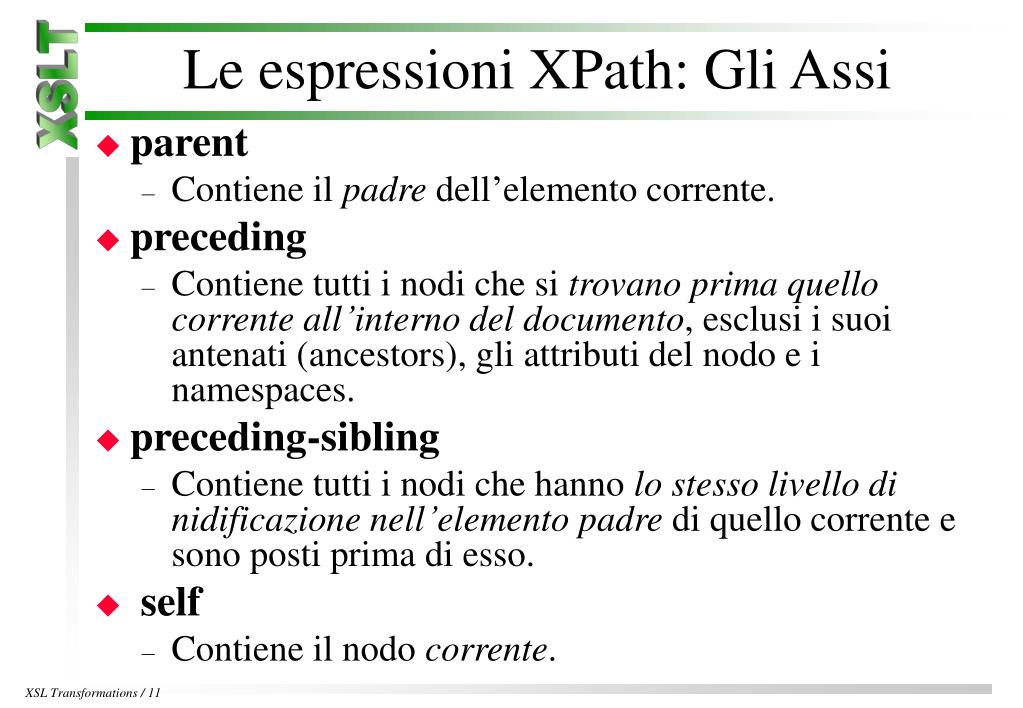 XSLT

Le espressioni XPath: Gli Assi

◆ parent

– Contiene il padre dell'elemento corrente.

◆ preceding

– Contiene tutti i nodi che si trovano prima quello corrente all'interno del documento, esclusi i suoi antenati (ancestors), gli attributi del nodo e i namespaces.

◆ preceding-sibling

– Contiene tutti i nodi che hanno lo stesso livello di nidificazione nell'elemento padre di quello corrente e sono posti prima di esso.

◆ self

– Contiene il nodo corrente.

XSL Transformations / 11